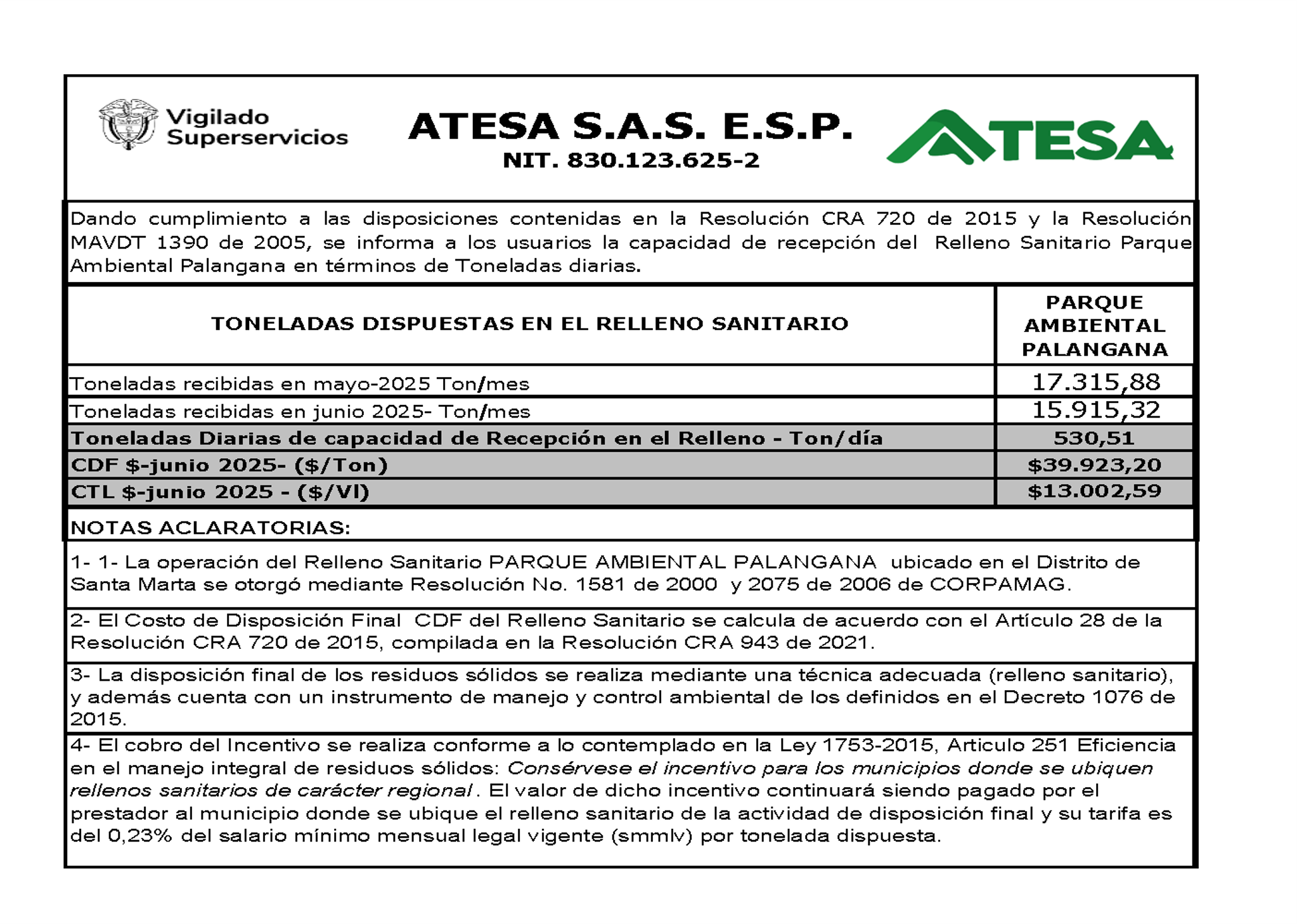 Vigilado Superservicios

ATESA S.A.S. E.S.P.
NIT. 830.123.625-2

ATESA

Dando cumplimiento a las disposiciones contenidas en la Resolución CRA 720 de 2015 y la Resolución MAVDT 1390 de 2005, se informa a los usuarios la capacidad de recepción del Relleno Sanitario Parque Ambiental Palangana en términos de Toneladas diarias.

| TONELADAS DISPUESTAS EN EL RELLENO SANITARIO | PARQUE AMBIENTAL PALANGANA |
|---|---|
| Toneladas recibidas en mayo-2025 Ton/mes | 17.315,88 |
| Toneladas recibidas en junio 2025- Ton/mes | 15.915,32 |
| Toneladas Diarias de capacidad de Recepción en el Relleno - Ton/día | 530,51 |
| CDF $-junio 2025- ($/Ton) | $39.923,20 |
| CTL $-junio 2025 - ($/Vl) | $13.002,59 |

NOTAS ACLARATORIAS:

1- 1- La operación del Relleno Sanitario PARQUE AMBIENTAL PALANGANA ubicado en el Distrito de Santa Marta se otorgó mediante Resolución No. 1581 de 2000 y 2075 de 2006 de CORPAMAG.

2- El Costo de Disposición Final CDF del Relleno Sanitario se calcula de acuerdo con el Artículo 28 de la Resolución CRA 720 de 2015, compilada en la Resolución CRA 943 de 2021.

3- La disposición final de los residuos sólidos se realiza mediante una técnica adecuada (relleno sanitario), y además cuenta con un instrumento de manejo y control ambiental de los definidos en el Decreto 1076 de 2015.

4- El cobro del Incentivo se realiza conforme a lo contemplado en la Ley 1753-2015, Articulo 251 Eficiencia en el manejo integral de residuos sólidos: Consérvese el incentivo para los municipios donde se ubiquen rellenos sanitarios de carácter regional. El valor de dicho incentivo continuará siendo pagado por el prestador al municipio donde se ubique el relleno sanitario de la actividad de disposición final y su tarifa es del 0,23% del salario mínimo mensual legal vigente (smmlv) por tonelada dispuesta.